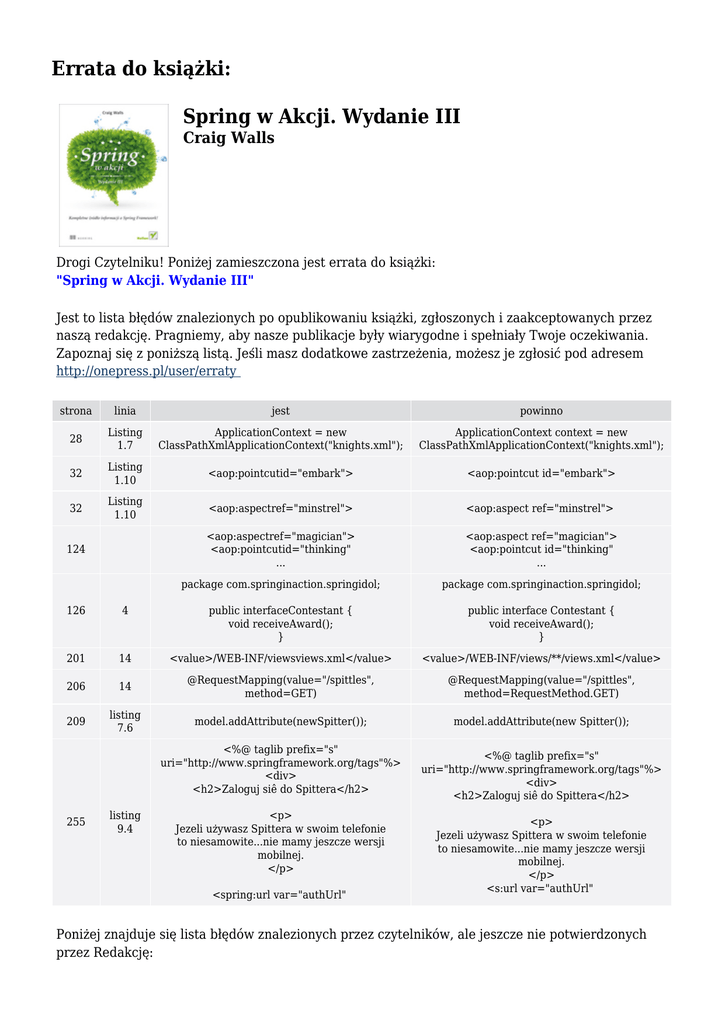 Errata do książki:

Craig Walls

Spring w akcji

Kompletne źródło informacji o Spring Framework!

Spring w Akcji. Wydanie III
Craig Walls

Drogi Czytelniku! Poniżej zamieszczona jest errata do książki:
"Spring w Akcji. Wydanie III"

Jest to lista błędów znalezionych po opublikowaniu książki, zgłoszonych i zaakceptowanych przez naszą redakcję. Pragniemy, aby nasze publikacje były wiarygodne i spełniały Twoje oczekiwania. Zapoznaj się z poniższą listą. Jeśli masz dodatkowe zastrzeżenia, możesz je zgłosić pod adresem http://onepress.pl/user/erraty

| strona | linia | jest | powinno |
|---|---|---|---|
| 28 | Listing 1.7 | ApplicationContext = new ClassPathXmlApplicationContext("knights.xml"); | ApplicationContext context = new ClassPathXmlApplicationContext("knights.xml"); |
| 32 | Listing 1.10 | <aop:pointcutid="embark"> | <aop:pointcut id="embark"> |
| 32 | Listing 1.10 | <aop:aspectref="minstrel"> | <aop:aspect ref="minstrel"> |
| 124 | | <aop:aspectref="magician"> <aop:pointcutid="thinking" ... | <aop:aspect ref="magician"> <aop:pointcut id="thinking" ... |
| 126 | 4 | package com.springinaction.springidol; public interfaceContestant { void receiveAward(); } | package com.springinaction.springidol; public interface Contestant { void receiveAward(); } |
| 201 | 14 | <value>/WEB-INF/viewsviews.xml</value> | <value>/WEB-INF/views/**/views.xml</value> |
| 206 | 14 | @RequestMapping(value="/spittles", method=GET) | @RequestMapping(value="/spittles", method=RequestMethod.GET) |
| 209 | listing 7.6 | model.addAttribute(newSpitter()); | model.addAttribute(new Spitter()); |
| 255 | listing 9.4 | <%@ taglib prefix="s" uri="http://www.springframework.org/tags"%> <div> <h2>Zaloguj siê do Spittera</h2> <p> Jezeli używasz Spittera w swoim telefonie to niesamowite...nie mamy jeszcze wersji mobilnej. </p> <spring:url var="authUrl" | <%@ taglib prefix="s" uri="http://www.springframework.org/tags"%> <div> <h2>Zaloguj siê do Spittera</h2> <p> Jezeli używasz Spittera w swoim telefonie to niesamowite...nie mamy jeszcze wersji mobilnej. </p> <s:url var="authUrl" |

Poniżej znajduje się lista błędów znalezionych przez czytelników, ale jeszcze nie potwierdzonych przez Redakcję: